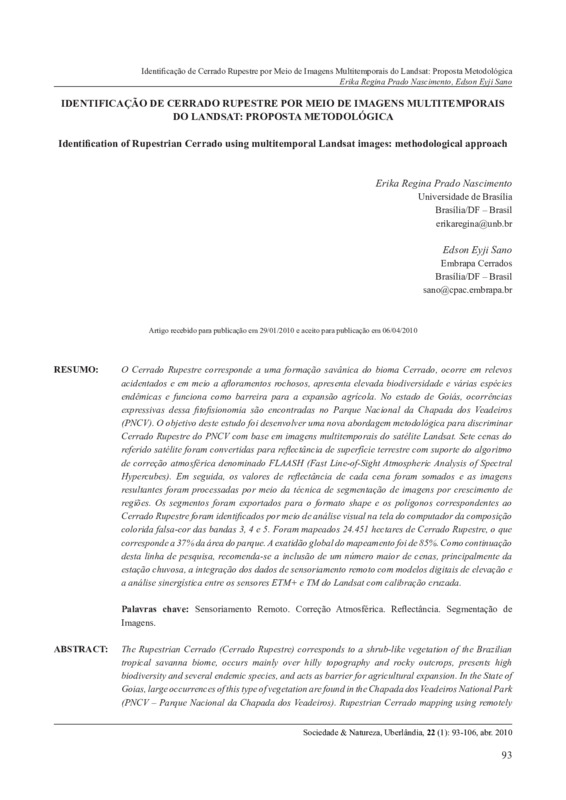 Identificação de Cerrado Rupestre por Meio de Imagens Multitemporais do Landsat: Proposta Metodológica
Erika Regina Prado Nascimento, Edson Eyji Sano

IDENTIFICAÇÃO DE CERRADO RUPESTRE POR MEIO DE IMAGENS MULTITEMPORAIS DO LANDSAT: PROPOSTA METODOLÓGICA

Identification of Rupestrian Cerrado using multitemporal Landsat images: methodological approach

Erika Regina Prado Nascimento
Universidade de Brasília
Brasília/DF – Brasil
erikaregina@unb.br

Edson Eyji Sano
Embrapa Cerrados
Brasília/DF – Brasil
sano@cpac.embrapa.br

Artigo recebido para publicação em 29/01/2010 e aceito para publicação em 06/04/2010

RESUMO: O Cerrado Rupestre corresponde a uma formação savânica do bioma Cerrado, ocorre em relevos acidentados e em meio a afloramentos rochosos, apresenta elevada biodiversidade e várias espécies endêmicas e funciona como barreira para a expansão agrícola. No estado de Goiás, ocorrências expressivas dessa fitofisionomia são encontradas no Parque Nacional da Chapada dos Veadeiros (PNCV). O objetivo deste estudo foi desenvolver uma nova abordagem metodológica para discriminar Cerrado Rupestre do PNCV com base em imagens multitemporais do satélite Landsat. Sete cenas do referido satélite foram convertidas para reflectância de superfície terrestre com suporte do algoritmo de correção atmosférica denominado FLAASH (Fast Line-of-Sight Atmospheric Analysis of Spectral Hypercubes). Em seguida, os valores de reflectância de cada cena foram somados e as imagens resultantes foram processadas por meio da técnica de segmentação de imagens por crescimento de regiões. Os segmentos foram exportados para o formato shape e os polígonos correspondentes ao Cerrado Rupestre foram identificados por meio de análise visual na tela do computador da composição colorida falsa-cor das bandas 3, 4 e 5. Foram mapeados 24.451 hectares de Cerrado Rupestre, o que corresponde a 37% da área do parque. A exatidão global do mapeamento foi de 85%. Como continuação desta linha de pesquisa, recomenda-se a inclusão de um número maior de cenas, principalmente da estação chuvosa, a integração dos dados de sensoriamento remoto com modelos digitais de elevação e a análise sinergística entre os sensores ETM+ e TM do Landsat com calibração cruzada.

Palavras chave: Sensoriamento Remoto. Correção Atmosférica. Reflectância. Segmentação de Imagens.

ABSTRACT: The Rupestrian Cerrado (Cerrado Rupestre) corresponds to a shrub-like vegetation of the Brazilian tropical savanna biome, occurs mainly over hilly topography and rocky outcrops, presents high biodiversity and several endemic species, and acts as barrier for agricultural expansion. In the State of Goias, large occurrences of this type of vegetation are found in the Chapada dos Veadeiros National Park (PNCV – Parque Nacional da Chapada dos Veadeiros). Rupestrian Cerrado mapping using remotely

Sociedade & Natureza, Uberlândia, 22 (1): 93-106, abr. 2010

93